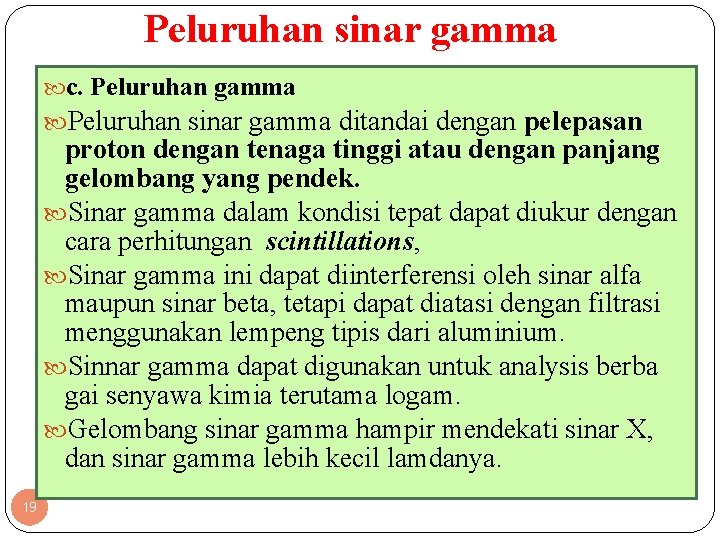 Peluruhan sinar gamma

c. Peluruhan gamma

Peluruhan sinar gamma ditandai dengan pelepasan proton dengan tenaga tinggi atau dengan panjang gelombang yang pendek.

Sinar gamma dalam kondisi tepat dapat diukur dengan cara perhitungan scintillations,

Sinar gamma ini dapat diinterferensi oleh sinar alfa maupun sinar beta, tetapi dapat diatasi dengan filtrasi menggunakan lempeng tipis dari aluminium.

Sinnar gamma dapat digunakan untuk analysis berba gai senyawa kimia terutama logam.

Gelombang sinar gamma hampir mendekati sinar X, dan sinar gamma lebih kecil lamdanya.

19